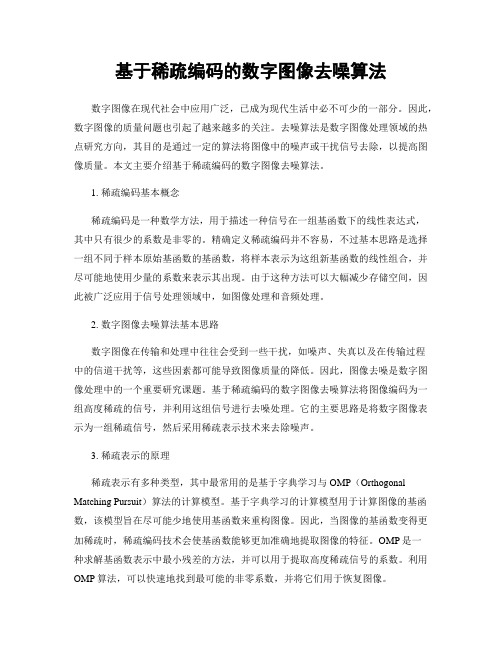 基于稀疏编码的数字图像去噪算法

数字图像在现代社会中应用广泛，已成为现代生活中必不可少的一部分。因此，数字图像的质量问题也引起了越来越多的关注。去噪算法是数字图像处理领域的热点研究方向，其目的是通过一定的算法将图像中的噪声或干扰信号去除，以提高图像质量。本文主要介绍基于稀疏编码的数字图像去噪算法。

1. 稀疏编码基本概念

稀疏编码是一种数学方法，用于描述一种信号在一组基函数下的线性表达式，其中只有很少的系数是非零的。精确定义稀疏编码并不容易，不过基本思路是选择一组不同于样本原始基函数的基函数，将样本表示为这组新基函数的线性组合，并尽可能地使用少量的系数来表示其出现。由于这种方法可以大幅减少存储空间，因此被广泛应用于信号处理领域中，如图像处理和音频处理。

2. 数字图像去噪算法基本思路

数字图像在传输和处理中往往会受到一些干扰，如噪声、失真以及在传输过程中的信道干扰等，这些因素都可能导致图像质量的降低。因此，图像去噪是数字图像处理中的一个重要研究课题。基于稀疏编码的数字图像去噪算法将图像编码为一组高度稀疏的信号，并利用这组信号进行去噪处理。它的主要思路是将数字图像表示为一组稀疏信号，然后采用稀疏表示技术来去除噪声。

3. 稀疏表示的原理

稀疏表示有多种类型，其中最常用的是基于字典学习与 OMP（Orthogonal Matching Pursuit）算法的计算模型。基于字典学习的计算模型用于计算图像的基函数，该模型旨在尽可能少地使用基函数来重构图像。因此，当图像的基函数变得更加稀疏时，稀疏编码技术会使基函数能够更加准确地提取图像的特征。OMP 是一种求解基函数表示中最小残差的方法，并可以用于提取高度稀疏信号的系数。利用 OMP 算法，可以快速地找到最可能的非零系数，并将它们用于恢复图像。